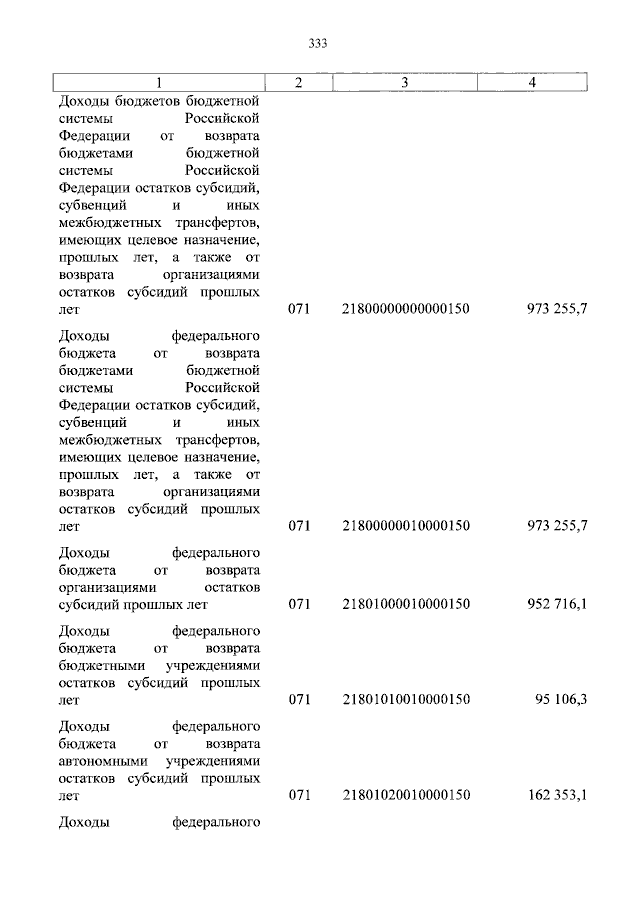 333

| 1 | 2 | 3 | 4 |
|---|---|---|---|
| Доходы бюджетов бюджетной системы Российской Федерации от возврата бюджетами бюджетной системы Российской Федерации остатков субсидий, субвенций и иных межбюджетных трансфертов, имеющих целевое назначение, прошлых лет, а также от возврата организациями остатков субсидий прошлых лет | 071 | 21800000000000150 | 973 255,7 |
| Доходы федерального бюджета от возврата бюджетами бюджетной системы Российской Федерации остатков субсидий, субвенций и иных межбюджетных трансфертов, имеющих целевое назначение, прошлых лет, а также от возврата организациями остатков субсидий прошлых лет | 071 | 21800000010000150 | 973 255,7 |
| Доходы федерального бюджета от возврата организациями остатков субсидий прошлых лет | 071 | 21801000010000150 | 952 716,1 |
| Доходы федерального бюджета от возврата бюджетными учреждениями остатков субсидий прошлых лет | 071 | 21801010010000150 | 95 106,3 |
| Доходы федерального бюджета от возврата автономными учреждениями остатков субсидий прошлых лет | 071 | 21801020010000150 | 162 353,1 |
| Доходы федерального | | | |